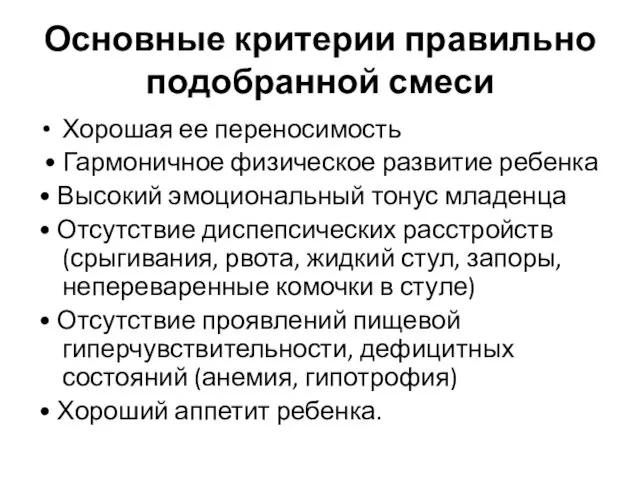 Основные критерии правильно подобранной смеси

• Хорошая ее переносимость
• Гармоничное физическое развитие ребенка
• Высокий эмоциональный тонус младенца
• Отсутствие диспепсических расстройств (срыгивания, рвота, жидкий стул, запоры, непереваренные комочки в стуле)
• Отсутствие проявлений пищевой гиперчувствительности, дефицитных состояний (анемия, гипотрофия)
• Хороший аппетит ребенка.